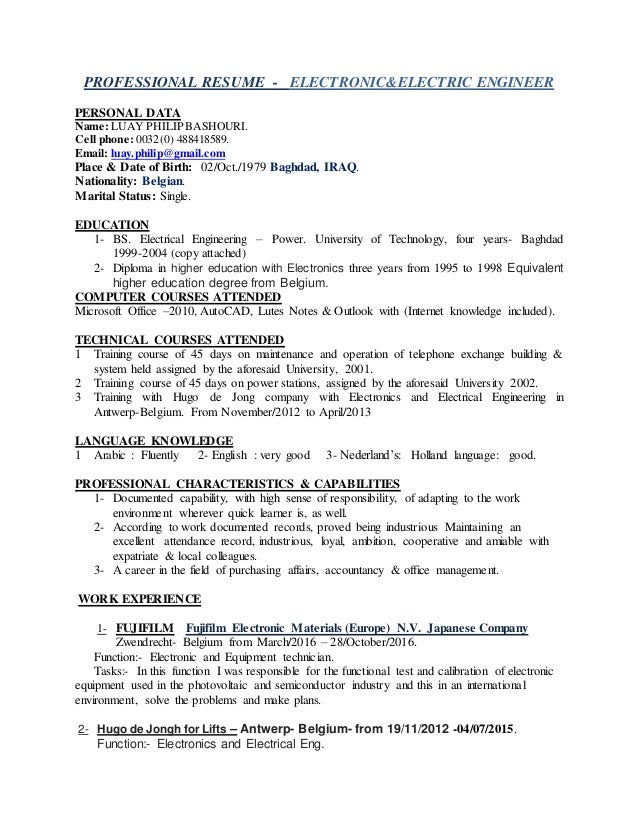 PROFESSIONAL RESUME - ELECTRONIC&ELECTRIC ENGINEER

PERSONAL DATA
Name: LUAY PHILIP BASHOURI.
Cell phone: 0032(0) 488418589.
Email: luay.philip@gmail.com
Place & Date of Birth: 02/Oct./1979 Baghdad, IRAQ.
Nationality: Belgian.
Marital Status: Single.

EDUCATION
1- BS. Electrical Engineering – Power. University of Technology, four years- Baghdad 1999-2004 (copy attached)
2- Diploma in higher education with Electronics three years from 1995 to 1998 Equivalent higher education degree from Belgium.
COMPUTER COURSES ATTENDED
Microsoft Office –2010, AutoCAD, Lutes Notes & Outlook with (Internet knowledge included).

TECHNICAL COURSES ATTENDED
1 Training course of 45 days on maintenance and operation of telephone exchange building & system held assigned by the aforesaid University, 2001.
2 Training course of 45 days on power stations, assigned by the aforesaid University 2002.
3 Training with Hugo de Jong company with Electronics and Electrical Engineering in Antwerp-Belgium. From November/2012 to April/2013

LANGUAGE KNOWLEDGE
1 Arabic : Fluently 2- English : very good 3- Nederland's: Holland language: good.

PROFESSIONAL CHARACTERISTICS & CAPABILITIES
1- Documented capability, with high sense of responsibility, of adapting to the work environment wherever quick learner is, as well.
2- According to work documented records, proved being industrious Maintaining an excellent attendance record, industrious, loyal, ambition, cooperative and amiable with expatriate & local colleagues.
3- A career in the field of purchasing affairs, accountancy & office management.

WORK EXPERIENCE

1- FUJIFILM Fujifilm Electronic Materials (Europe) N.V. Japanese Company
Zwendrecht- Belgium from March/2016 – 28/October/2016.
Function:- Electronic and Equipment technician.
Tasks:- In this function I was responsible for the functional test and calibration of electronic equipment used in the photovoltaic and semiconductor industry and this in an international environment, solve the problems and make plans.

2- Hugo de Jongh for Lifts – Antwerp- Belgium- from 19/11/2012 -04/07/2015.
Function:- Electronics and Electrical Eng.